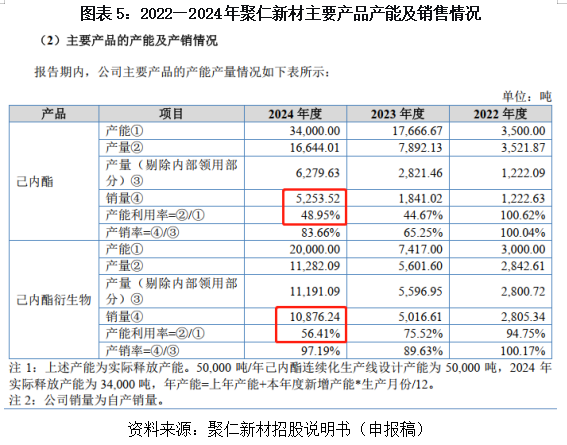 图表5：2022—2024年聚仁新材主要产品产能及销售情况

（2）主要产品的产能及产销情况

报告期内，公司主要产品的产能产量情况如下表所示：

单位：吨

| 产品 | 项目 | 2024年度 | 2023年度 | 2022年度 |
|---|---|---|---|---|
| 己内酯 | 产能① | 34,000.00 | 17,666.67 | 3,500.00 |
| | 产量② | 16,644.01 | 7,892.13 | 3,521.87 |
| | 产量（剔除内部领用部分）③ | 6,279.63 | 2,821.46 | 1,222.09 |
| | 销量④ | 5,253.52 | 1,841.02 | 1,222.63 |
| | 产能利用率=②/① | 48.95% | 44.67% | 100.62% |
| | 产销率=④/③ | 83.66% | 65.25% | 100.04% |
| 己内酯衍生物 | 产能① | 20,000.00 | 7,417.00 | 3,000.00 |
| | 产量② | 11,282.09 | 5,601.60 | 2,842.61 |
| | 产量（剔除内部领用部分）③ | 11,191.09 | 5,596.95 | 2,800.72 |
| | 销量④ | 10,876.24 | 5,016.61 | 2,805.34 |
| | 产能利用率=②/① | 56.41% | 75.52% | 94.75% |
| | 产销率=④/③ | 97.19% | 89.63% | 100.17% |

注1：上述产能为实际释放产能。50,000吨/年己内酯连续化生产线设计产能为50,000吨，2024年实际释放产能为34,000吨，年产能=上年产能+本年度新增产能*生产月份/12。
注2：公司销量为自产销量。

资料来源：聚仁新材招股说明书（申报稿）